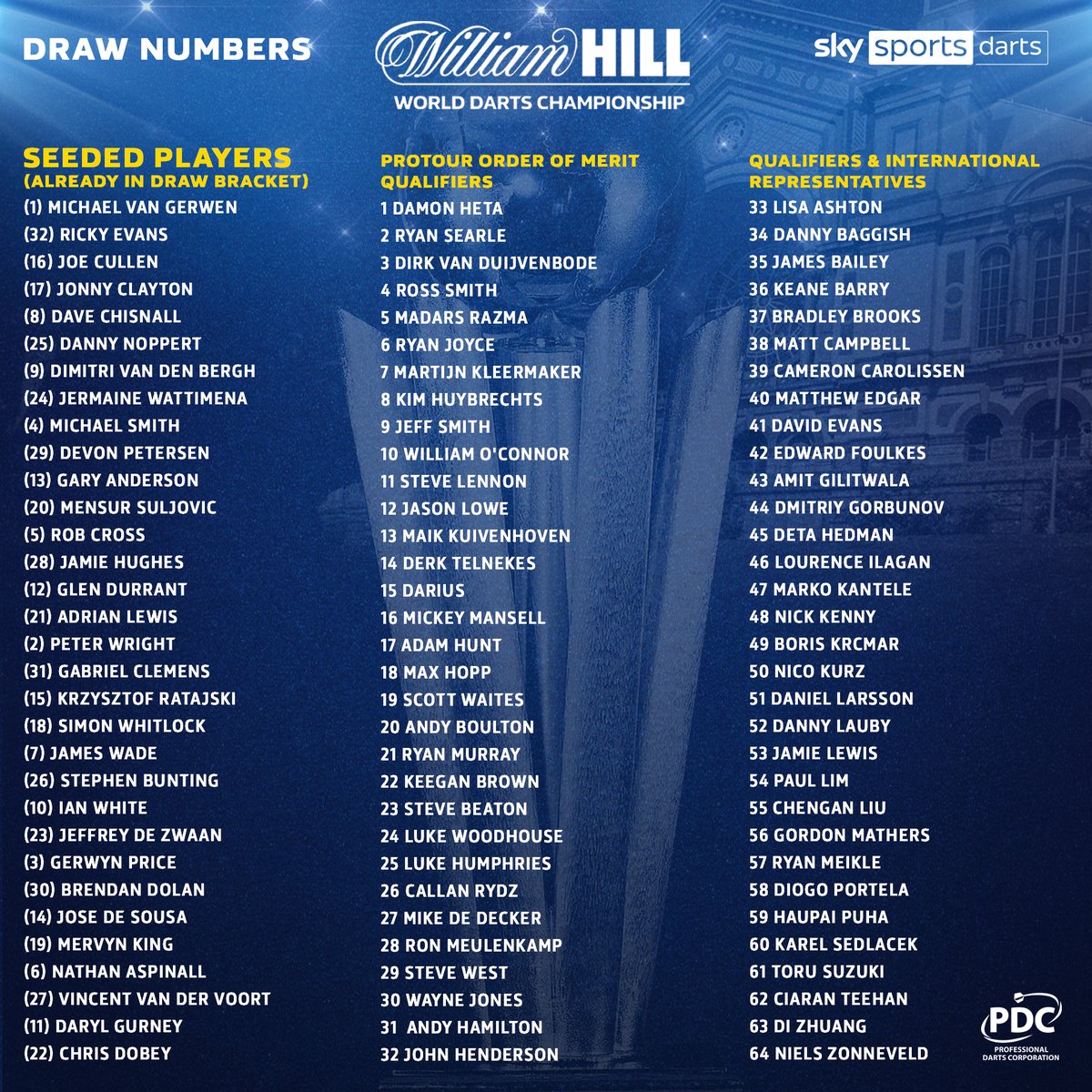 DRAW NUMBERS

William HILL
WORLD DARTS CHAMPIONSHIP

sky sports darts

SEEDED PLAYERS
(ALREADY IN DRAW BRACKET)
(1) MICHAEL VAN GERWEN
(32) RICKY EVANS
(16) JOE CULLEN
(17) JONNY CLAYTON
(8) DAVE CHISNALL
(25) DANNY NOPPERT
(9) DIMITRI VAN DEN BERGH
(24) JERMAINE WATTIMENA
(4) MICHAEL SMITH
(29) DEVON PETERSEN
(13) GARY ANDERSON
(20) MENSUR SULJOVIC
(5) ROB CROSS
(28) JAMIE HUGHES
(12) GLEN DURRANT
(21) ADRIAN LEWIS
(2) PETER WRIGHT
(31) GABRIEL CLEMENS
(15) KRZYSZTOF RATAJSKI
(18) SIMON WHITLOCK
(7) JAMES WADE
(26) STEPHEN BUNTING
(10) IAN WHITE
(23) JEFFREY DE ZWAAN
(3) GERWYN PRICE
(30) BRENDAN DOLAN
(14) JOSE DE SOUSA
(19) MERVYN KING
(6) NATHAN ASPINALL
(27) VINCENT VAN DER VOORT
(11) DARYL GURNEY
(22) CHRIS DOBEY

PROTOUR ORDER OF MERIT QUALIFIERS
1 DAMON HETA
2 RYAN SEARLE
3 DIRK VAN DUIJVENBODE
4 ROSS SMITH
5 MADARS RAZMA
6 RYAN JOYCE
7 MARTIJN KLEERMAKER
8 KIM HUYBRECHTS
9 JEFF SMITH
10 WILLIAM O'CONNOR
11 STEVE LENNON
12 JASON LOWE
13 MAIK KUIVENHOVEN
14 DERK TELNEKES
15 DARIUS
16 MICKEY MANSELL
17 ADAM HUNT
18 MAX HOPP
19 SCOTT WAITES
20 ANDY BOULTON
21 RYAN MURRAY
22 KEEGAN BROWN
23 STEVE BEATON
24 LUKE WOODHOUSE
25 LUKE HUMPHRIES
26 CALLAN RYDZ
27 MIKE DE DECKER
28 RON MEULENKAMP
29 STEVE WEST
30 WAYNE JONES
31 ANDY HAMILTON
32 JOHN HENDERSON

QUALIFIERS & INTERNATIONAL REPRESENTATIVES
33 LISA ASHTON
34 DANNY BAGGISH
35 JAMES BAILEY
36 KEANE BARRY
37 BRADLEY BROOKS
38 MATT CAMPBELL
39 CAMERON CAROLISSEN
40 MATTHEW EDGAR
41 DAVID EVANS
42 EDWARD FOULKES
43 AMIT GILITWALA
44 DMITRIY GORBUNOV
45 DETA HEDMAN
46 LOURENCE ILAGAN
47 MARKO KANTELE
48 NICK KENNY
49 BORIS KRCMAR
50 NICO KURZ
51 DANIEL LARSSON
52 DANNY LAUBY
53 JAMIE LEWIS
54 PAUL LIM
55 CHENGAN LIU
56 GORDON MATHERS
57 RYAN MEIKLE
58 DIOGO PORTELA
59 HAUPAI PUHA
60 KAREL SEDLACEK
61 TORU SUZUKI
62 CIARAN TEEHAN
63 DI ZHUANG
64 NIELS ZONNEVELD

PDC
PROFESSIONAL DARTS CORPORATION